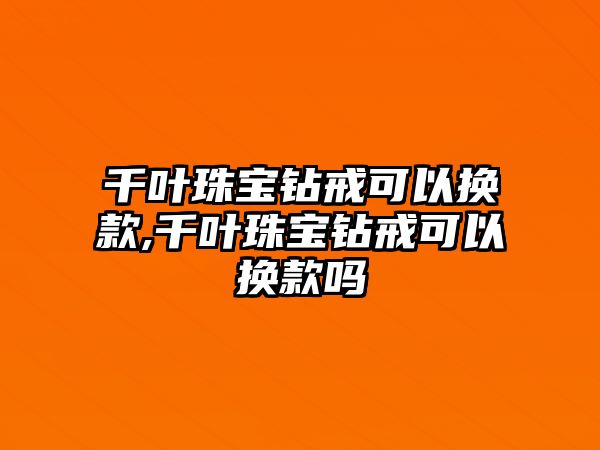 千叶珠宝钻戒可以换款,千叶珠宝钻戒可以换款吗